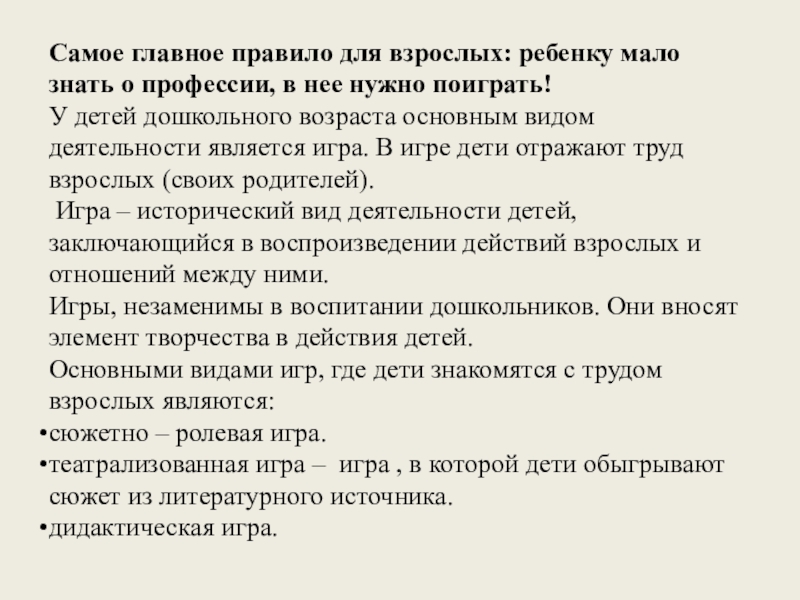 Самое главное правило для взрослых: ребенку мало знать о профессии, в нее нужно поиграть!
У детей дошкольного возраста основным видом деятельности является игра. В игре дети отражают труд взрослых (своих родителей).
Игра – исторический вид деятельности детей, заключающийся в воспроизведении действий взрослых и отношений между ними.
Игры, незаменимы в воспитании дошкольников. Они вносят элемент творчества в действия детей.
Основными видами игр, где дети знакомятся с трудом взрослых являются:
•сюжетно – ролевая игра.
•театрализованная игра – игра , в которой дети обыгрывают сюжет из литературного источника.
•дидактическая игра.